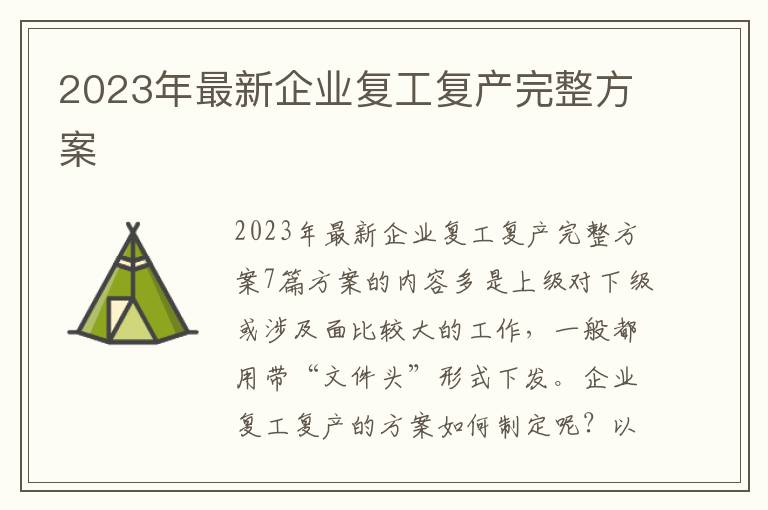 2023年最新企业复工复产完整方案

2023年最新企业复工复产完整方案7篇方案的内容多是上级对下级或涉及面比较大的工作，一般都用带“文件头”形式下发。企业复工复产的方案如何制定呢？以